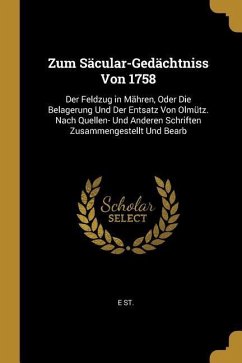 Zum Säcular-Gedächtniss Von 1758

Der Feldzug in Mähren, Oder Die Belagerung Und Der Entsatz Von Olmütz. Nach Quellen- Und Anderen Schriften Zusammengestellt Und Bearb

Scholar SELECT

E ST.